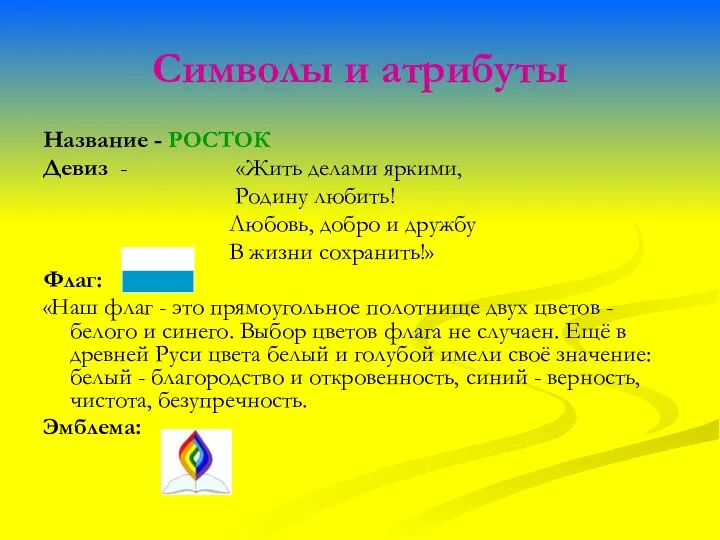 Символы и атрибуты

Название - РОСТОК

Девиз - «Жить делами яркими,
Родину любить!
Любовь, добро и дружбу
В жизни сохранить!»

Флаг:

«Наш флаг - это прямоугольное полотнище двух цветов - белого и синего. Выбор цветов флага не случаен. Ещё в древней Руси цвета белый и голубой имели своё значение: белый - благородство и откровенность, синий - верность, чистота, безупречность.

Эмблема: